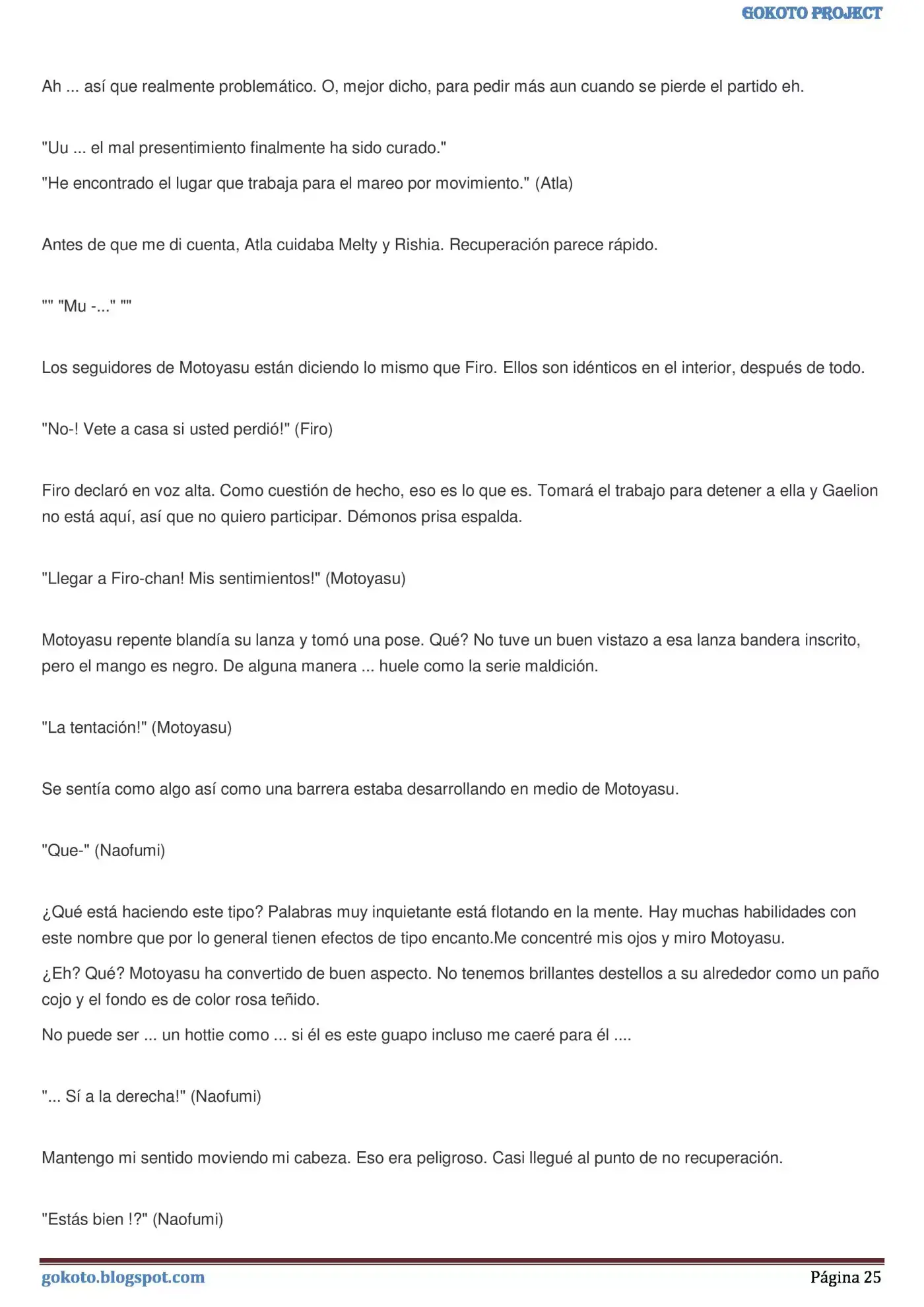 GOKOTO PROJECT

Ah ... así que realmente problemático. O, mejor dicho, para pedir más aun cuando se pierde el partido eh.

"Uu ... el mal presentimiento finalmente ha sido curado."

"He encontrado el lugar que trabaja para el mareo por movimiento." (Atla)

Antes de que me di cuenta, Atla cuidaba Melty y Rishia. Recuperación parece rápido.

"" "Mu -..." ""

Los seguidores de Motoyasu están diciendo lo mismo que Firo. Ellos son idénticos en el interior, después de todo.

"No-! Vete a casa si usted perdió!" (Firo)

Firo declaró en voz alta. Como cuestión de hecho, eso es lo que es. Tomará el trabajo para detener a ella y Gaelion no está aquí, así que no quiero participar. Démonos prisa espalda.

"Llegar a Firo-chan! Mis sentimientos!" (Motoyasu)

Motoyasu repente blandía su lanza y tomó una pose. Qué? No tuve un buen vistazo a esa lanza bandera inscrito, pero el mango es negro. De alguna manera ... huele como la serie maldición.

"La tentación!" (Motoyasu)

Se sentía como algo así como una barrera estaba desarrollando en medio de Motoyasu.

"Que-" (Naofumi)

¿Qué está haciendo este tipo? Palabras muy inquietante está flotando en la mente. Hay muchas habilidades con este nombre que por lo general tienen efectos de tipo encanto.Me concentré mis ojos y miro Motoyasu.

¿Eh? Qué? Motoyasu ha convertido de buen aspecto. No tenemos brillantes destellos a su alrededor como un paño cojo y el fondo es de color rosa teñido.

No puede ser ... un hottie como ... si él es este guapo incluso me caeré para él ....

"... Sí a la derecha!" (Naofumi)

Mantengo mi sentido moviendo mi cabeza. Eso era peligroso. Casi llegué al punto de no recuperación.

"Estás bien !?" (Naofumi)

gokoto.blogspot.com
Página 25